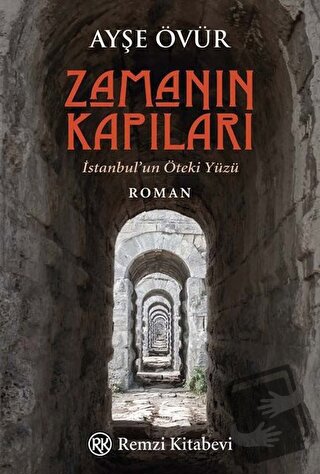 AYŞE ÖVÜR

ZAMANIN KAPILARI

İstanbul'un Öteki Yüzü

ROMAN

RK Remzi Kitabevi